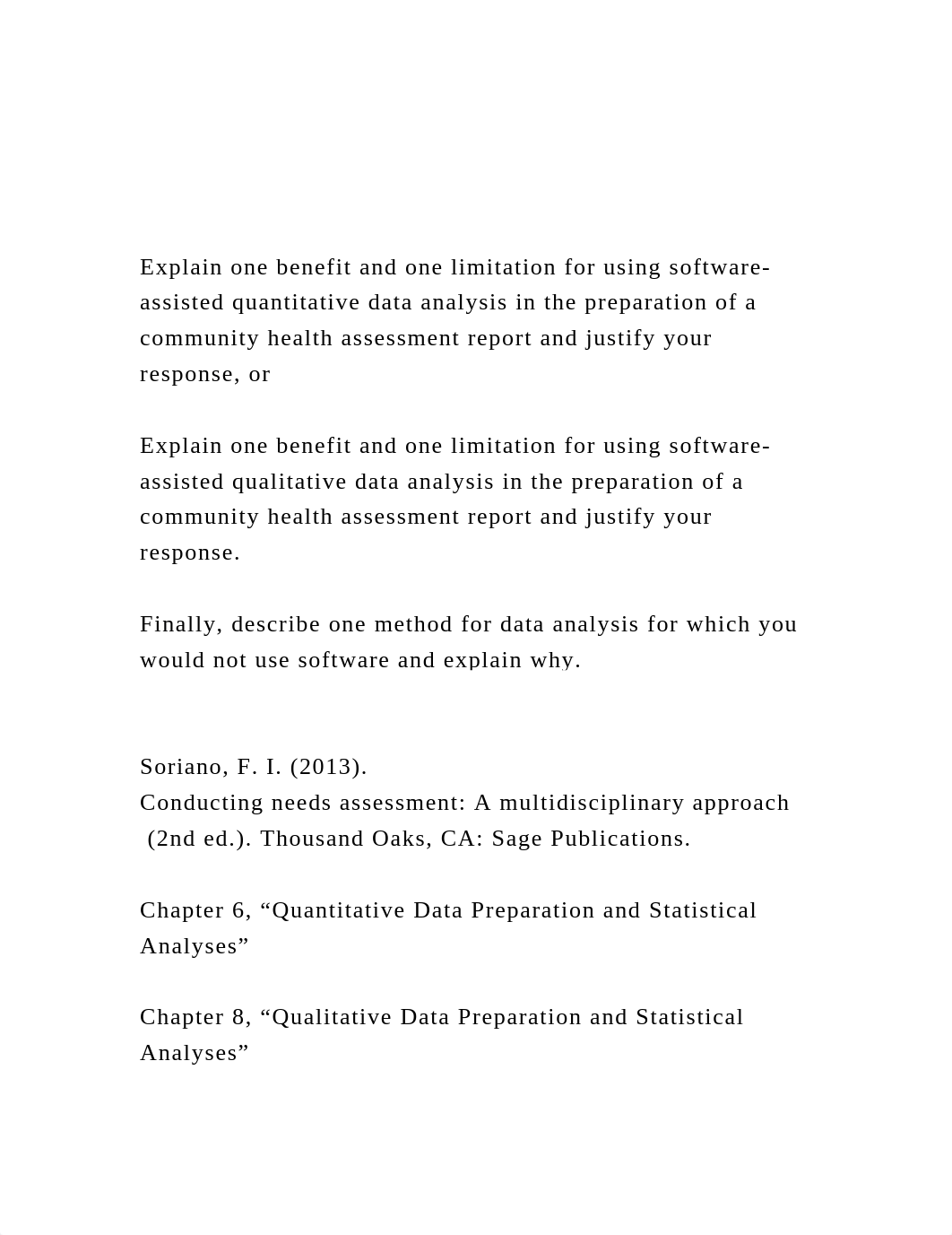 Explain one benefit and one limitation for using software-assisted quantitative data analysis in the preparation of a community health assessment report and justify your response, or

Explain one benefit and one limitation for using software-assisted qualitative data analysis in the preparation of a community health assessment report and justify your response.

Finally, describe one method for data analysis for which you would not use software and explain why.

Soriano, F. I. (2013).
Conducting needs assessment: A multidisciplinary approach (2nd ed.). Thousand Oaks, CA: Sage Publications.

Chapter 6, “Quantitative Data Preparation and Statistical Analyses”

Chapter 8, “Qualitative Data Preparation and Statistical Analyses”